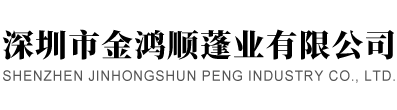 深圳市金鸿顺蓬业有限公司
SHENZHEN JINHONGSHUN PENG INDUSTRY CO., LTD.